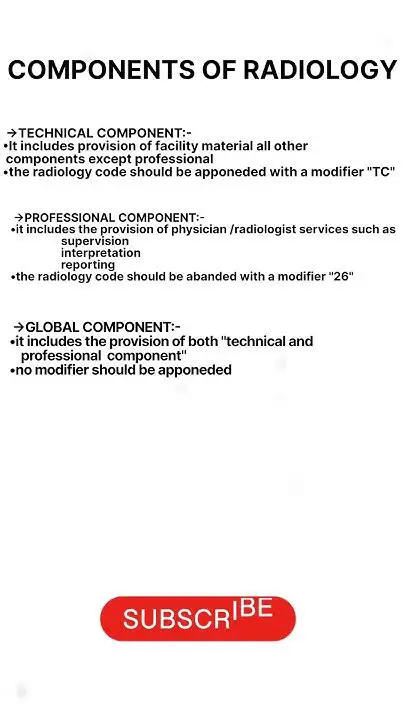 COMPONENTS OF RADIOLOGY

→TECHNICAL COMPONENT:-
•It includes provision of facility material all other components except professional
•the radiology code should be apponeded with a modifier "TC"

→PROFESSIONAL COMPONENT:-
•it includes the provision of physician /radiologist services such as
supervision
interpretation
reporting
•the radiology code should be abanded with a modifier "26"

→GLOBAL COMPONENT:-
•it includes the provision of both "technical and professional component"
•no modifier should be apponeded

SUBSCRIBE